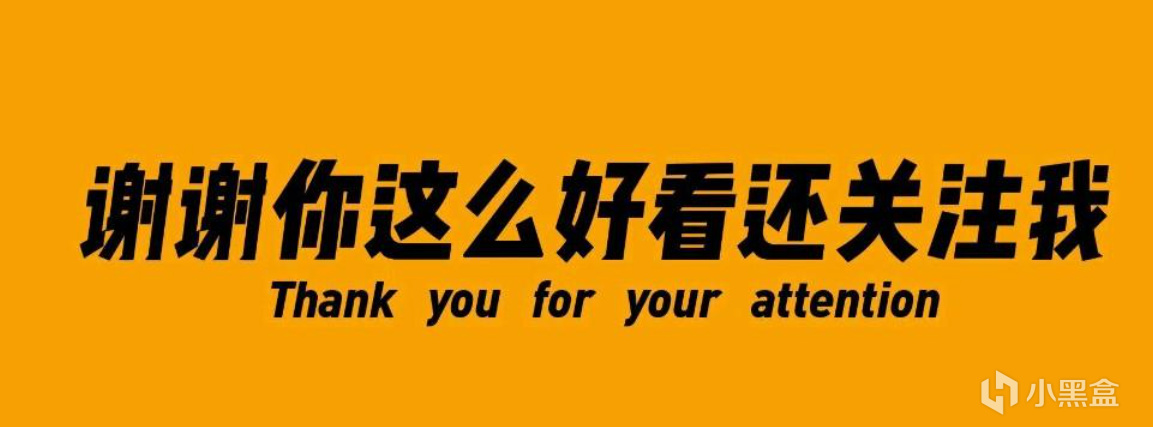 谢谢你这么好看还关注我
Thank you for your attention

小黑盒